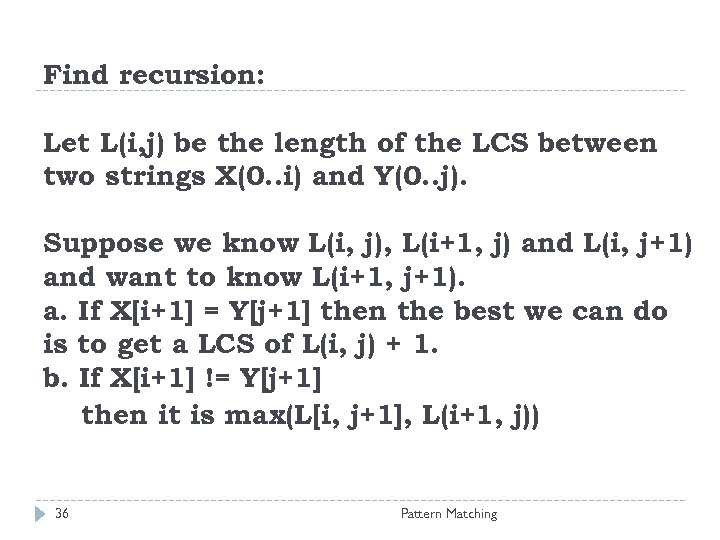 Find recursion:

Let L(i,j) be the length of the LCS between two strings X(0..i) and Y(0..j).

Suppose we know L(i, j), L(i+1, j) and L(i, j+1) and want to know L(i+1, j+1).
a. If X[i+1] = Y[j+1] then the best we can do is to get a LCS of L(i, j) + 1.
b. If X[i+1] != Y[j+1]
then it is max(L[i, j+1], L(i+1, j))

36

Pattern Matching